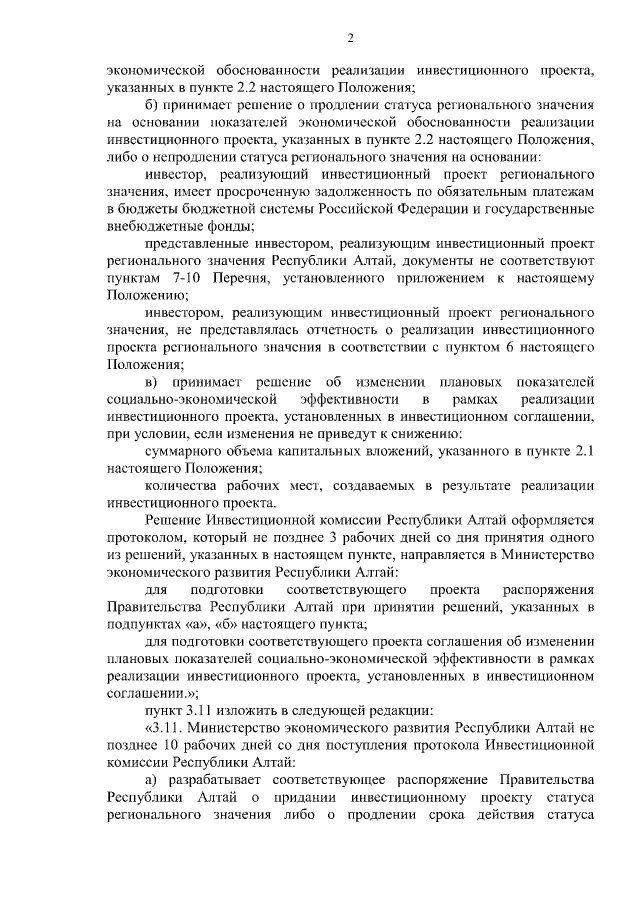 2

экономической обоснованности реализации инвестиционного проекта, указанных в пункте 2.2 настоящего Положения;

б) принимает решение о продлении статуса регионального значения на основании показателей экономической обоснованности реализации инвестиционного проекта, указанных в пункте 2.2 настоящего Положения, либо о непродлении статуса регионального значения на основании:

инвестор, реализующий инвестиционный проект регионального значения, имеет просроченную задолженность по обязательным платежам в бюджеты бюджетной системы Российской Федерации и государственные внебюджетные фонды;

представленные инвестором, реализующим инвестиционный проект регионального значения Республики Алтай, документы не соответствуют пунктам 7-10 Перечня, установленного приложением к настоящему Положению;

инвестором, реализующим инвестиционный проект регионального значения, не представлялась отчетность о реализации инвестиционного проекта регионального значения в соответствии с пунктом 6 настоящего Положения;

в) принимает решение об изменении плановых показателей социально-экономической эффективности в рамках реализации инвестиционного проекта, установленных в инвестиционном соглашении, при условии, если изменения не приведут к снижению:

суммарного объема капитальных вложений, указанного в пункте 2.1 настоящего Положения;

количества рабочих мест, создаваемых в результате реализации инвестиционного проекта.

Решение Инвестиционной комиссии Республики Алтай оформляется протоколом, который не позднее 3 рабочих дней со дня принятия одного из решений, указанных в настоящем пункте, направляется в Министерство экономического развития Республики Алтай:

для подготовки соответствующего проекта распоряжения Правительства Республики Алтай при принятии решений, указанных в подпунктах «а», «б» настоящего пункта;

для подготовки соответствующего проекта соглашения об изменении плановых показателей социально-экономической эффективности в рамках реализации инвестиционного проекта, установленных в инвестиционном соглашении.»;

пункт 3.11 изложить в следующей редакции:

«3.11. Министерство экономического развития Республики Алтай не позднее 10 рабочих дней со дня поступления протокола Инвестиционной комиссии Республики Алтай:

а) разрабатывает соответствующее распоряжение Правительства Республики Алтай о придании инвестиционному проекту статуса регионального значения либо о продлении срока действия статуса